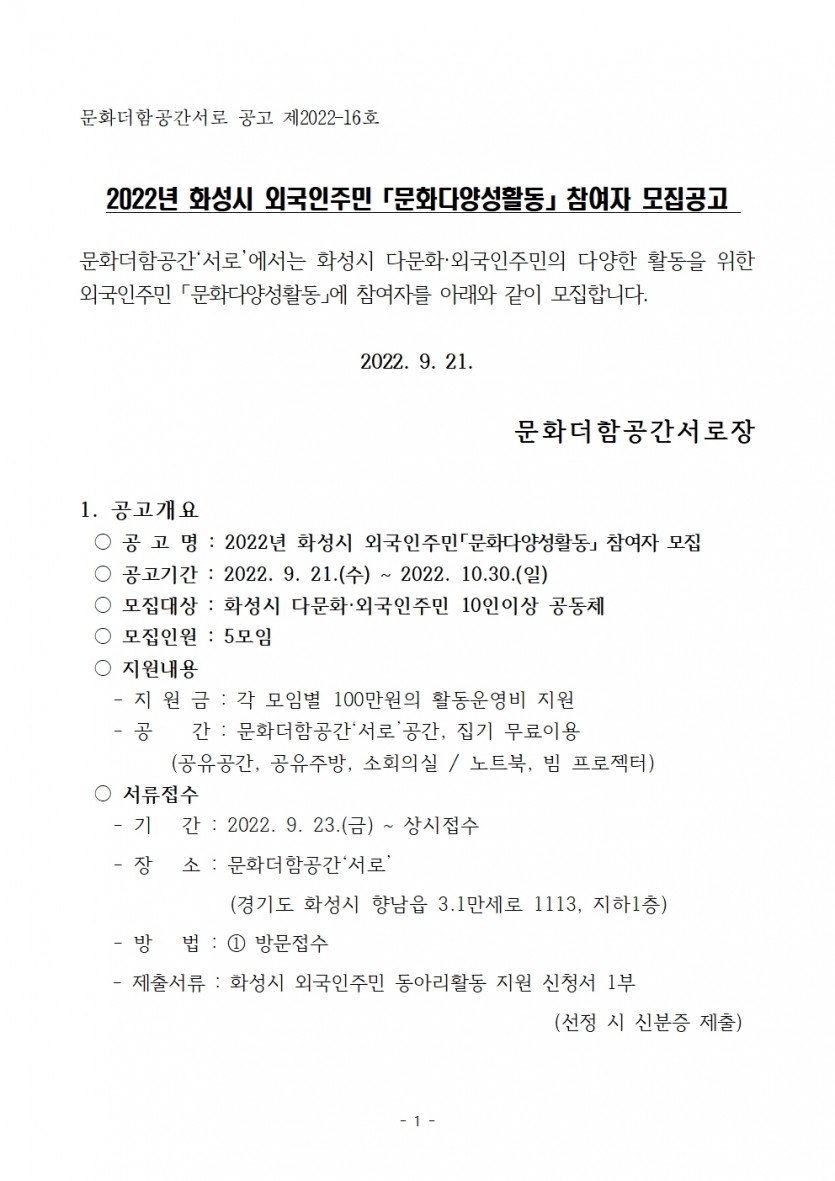 문화더함공간서로 공고 제2022-16호

2022년 화성시 외국인주민 「문화다양성활동」 참여자 모집공고

문화더함공간‘서로’에서는 화성시 다문화·외국인주민의 다양한 활동을 위한 외국인주민 「문화다양성활동」에 참여자를 아래와 같이 모집합니다.

2022. 9. 21.

문화더함공간서로장

1. 공고개요
○ 공 고 명 : 2022년 화성시 외국인주민「문화다양성활동」 참여자 모집
○ 공고기간 : 2022. 9. 21.(수) ~ 2022. 10.30.(일)
○ 모집대상 : 화성시 다문화·외국인주민 10인이상 공동체
○ 모집인원 : 5모임
○ 지원내용
- 지 원 금 : 각 모임별 100만원의 활동운영비 지원
- 공 간 : 문화더함공간‘서로’공간, 집기 무료이용
(공유공간, 공유주방, 소회의실 / 노트북, 빔 프로젝터)
○ 서류접수
- 기 간 : 2022. 9. 23.(금) ~ 상시접수
- 장 소 : 문화더함공간‘서로’
(경기도 화성시 향남읍 3.1만세로 1113, 지하1층)
- 방 법 : ① 방문접수
- 제출서류 : 화성시 외국인주민 동아리활동 지원 신청서 1부
(선정 시 신분증 제출)

- 1 -